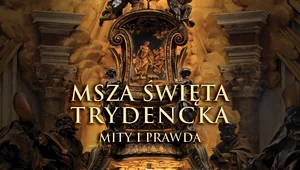 MSZA ŚWIĘTA TRYDENCKA

MITY I PRAWDA